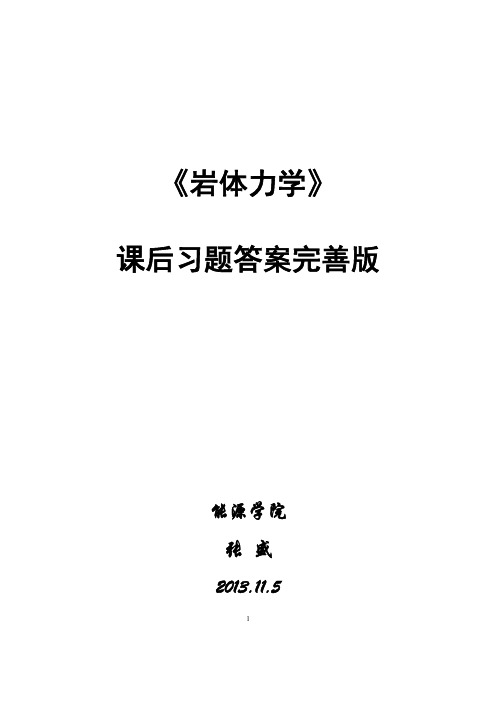 《岩体力学》

课后习题答案完善版

能源学院

张 盛

2013.11.5

1